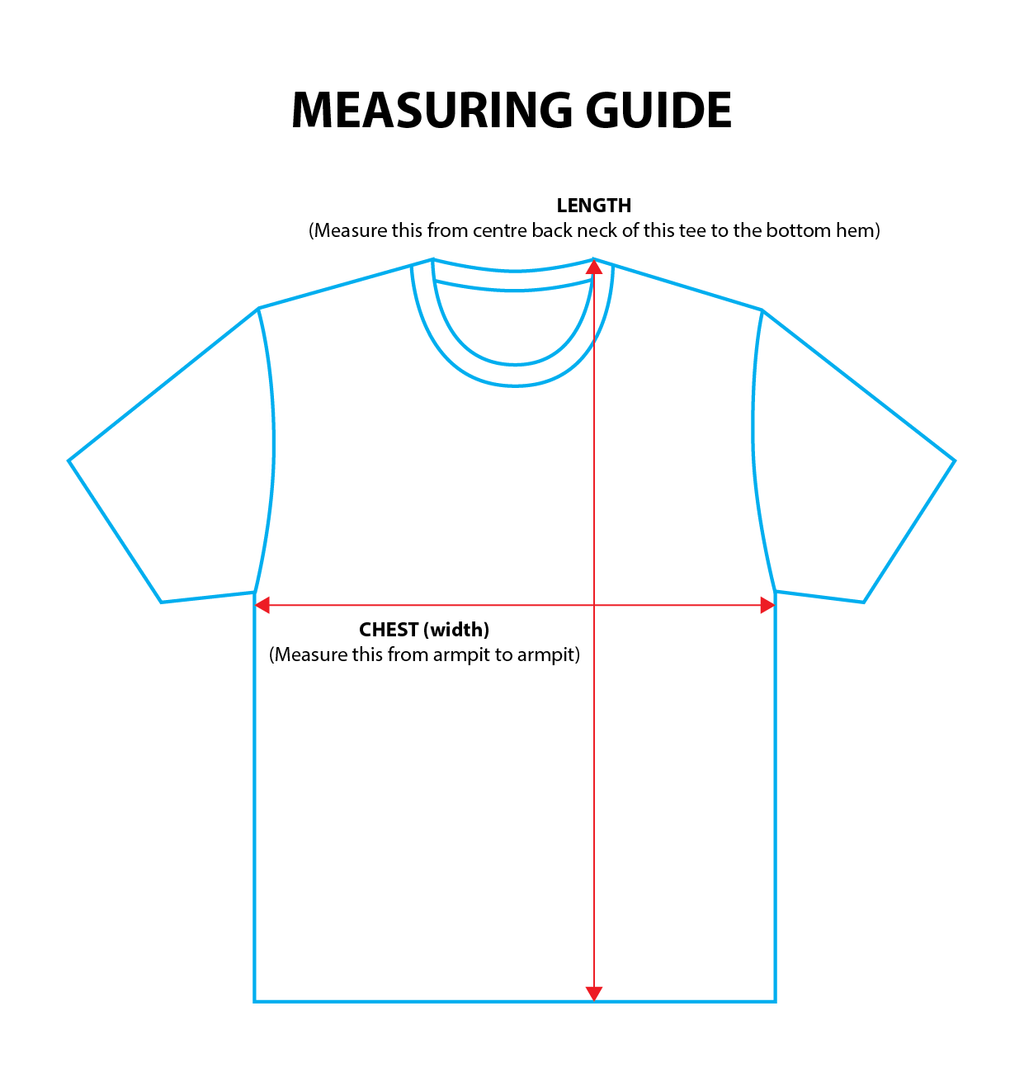 MEASURING GUIDE

LENGTH
(Measure this from centre back neck of this tee to the bottom hem)

CHEST (width)
(Measure this from armpit to armpit)